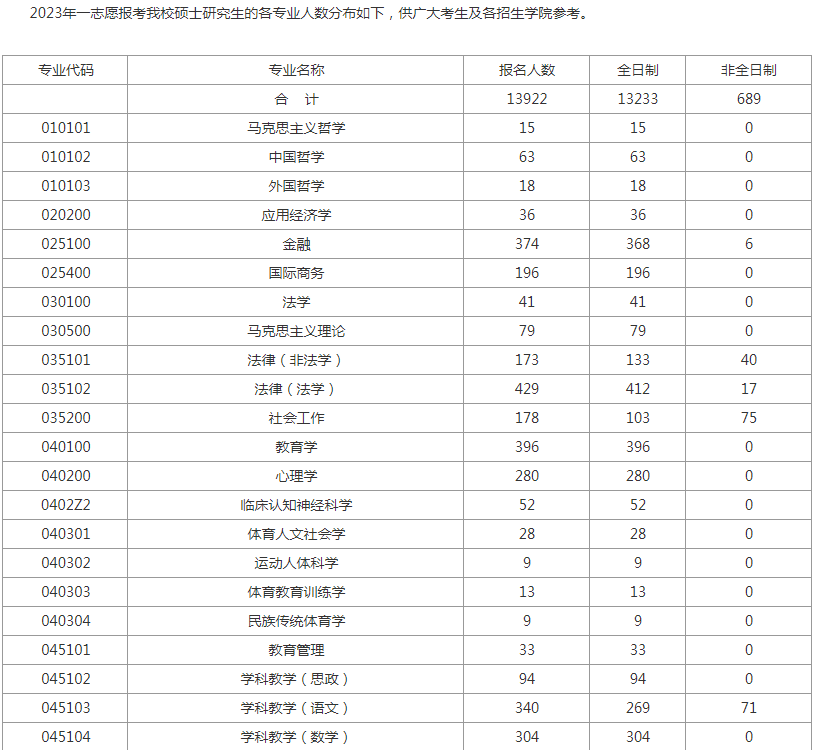 2023年一志愿报考我校硕士研究生的各专业人数分布如下，供广大考生及各招生学院参考。

| 专业代码 | 专业名称 | 报名人数 | 全日制 | 非全日制 |
|---|---|---|---|---|
| | 合　计 | 13922 | 13233 | 689 |
| 010101 | 马克思主义哲学 | 15 | 15 | 0 |
| 010102 | 中国哲学 | 63 | 63 | 0 |
| 010103 | 外国哲学 | 18 | 18 | 0 |
| 020200 | 应用经济学 | 36 | 36 | 0 |
| 025100 | 金融 | 374 | 368 | 6 |
| 025400 | 国际商务 | 196 | 196 | 0 |
| 030100 | 法学 | 41 | 41 | 0 |
| 030500 | 马克思主义理论 | 79 | 79 | 0 |
| 035101 | 法律（非法学） | 173 | 133 | 40 |
| 035102 | 法律（法学） | 429 | 412 | 17 |
| 035200 | 社会工作 | 178 | 103 | 75 |
| 040100 | 教育学 | 396 | 396 | 0 |
| 040200 | 心理学 | 280 | 280 | 0 |
| 0402Z2 | 临床认知神经科学 | 52 | 52 | 0 |
| 040301 | 体育人文社会学 | 28 | 28 | 0 |
| 040302 | 运动人体科学 | 9 | 9 | 0 |
| 040303 | 体育教育训练学 | 13 | 13 | 0 |
| 040304 | 民族传统体育学 | 9 | 9 | 0 |
| 045101 | 教育管理 | 33 | 33 | 0 |
| 045102 | 学科教学（思政） | 94 | 94 | 0 |
| 045103 | 学科教学（语文） | 340 | 269 | 71 |
| 045104 | 学科教学（数学） | 304 | 304 | 0 |